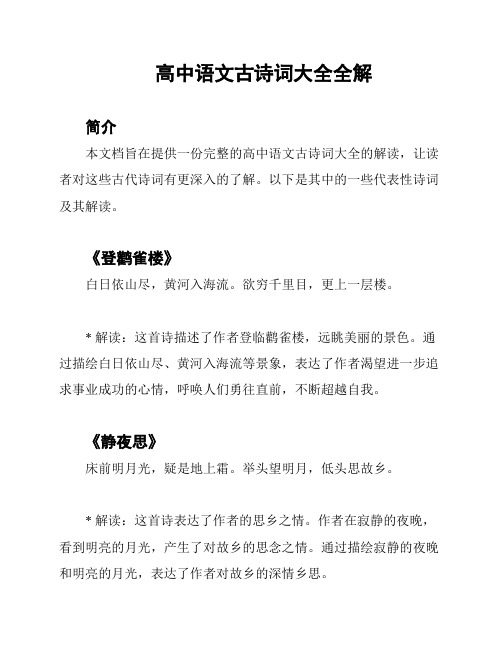 高中语文古诗词大全全解

简介

本文档旨在提供一份完整的高中语文古诗词大全的解读，让读者对这些古代诗词有更深入的了解。以下是其中的一些代表性诗词及其解读。

《登鹳雀楼》

白日依山尽，黄河入海流。欲穷千里目，更上一层楼。

* 解读：这首诗描述了作者登临鹳雀楼，远眺美丽的景色。通过描绘白日依山尽、黄河入海流等景象，表达了作者渴望进一步追求事业成功的心情，呼唤人们勇往直前，不断超越自我。

《静夜思》

床前明月光，疑是地上霜。举头望明月，低头思故乡。

* 解读：这首诗表达了作者的思乡之情。作者在寂静的夜晚，看到明亮的月光，产生了对故乡的思念之情。通过描绘寂静的夜晚和明亮的月光，表达了作者对故乡的深情乡思。